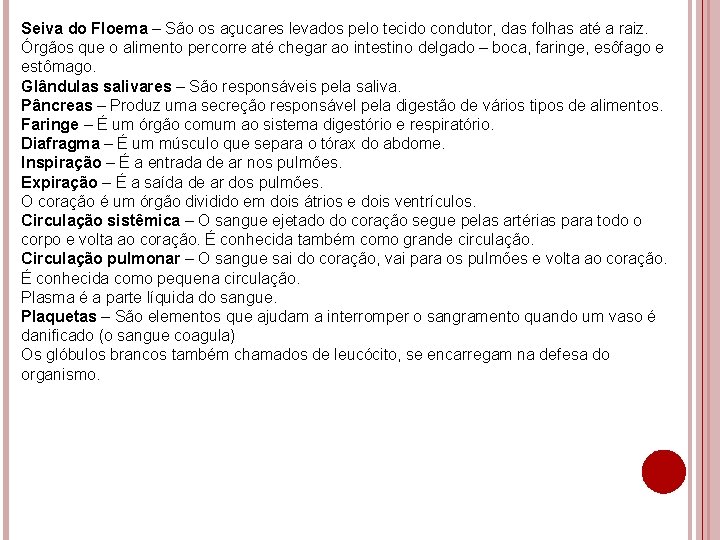 Seiva do Floema – São os açucares levados pelo tecido condutor, das folhas até a raiz.
Órgãos que o alimento percorre até chegar ao intestino delgado – boca, faringe, esôfago e estômago.
Glândulas salivares – São responsáveis pela saliva.
Pâncreas – Produz uma secreção responsável pela digestão de vários tipos de alimentos.
Faringe – É um órgão comum ao sistema digestório e respiratório.
Diafragma – É um músculo que separa o tórax do abdome.
Inspiração – É a entrada de ar nos pulmões.
Expiração – É a saída de ar dos pulmões.
O coração é um órgão dividido em dois átrios e dois ventrículos.
Circulação sistêmica – O sangue ejetado do coração segue pelas artérias para todo o corpo e volta ao coração. É conhecida também como grande circulação.
Circulação pulmonar – O sangue sai do coração, vai para os pulmões e volta ao coração. É conhecida como pequena circulação.
Plasma é a parte líquida do sangue.
Plaquetas – São elementos que ajudam a interromper o sangramento quando um vaso é danificado (o sangue coagula)
Os glóbulos brancos também chamados de leucócito, se encarregam na defesa do organismo.